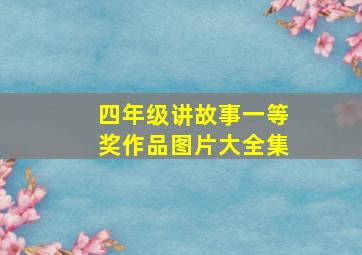 四年级讲故事一等奖作品图片大全集